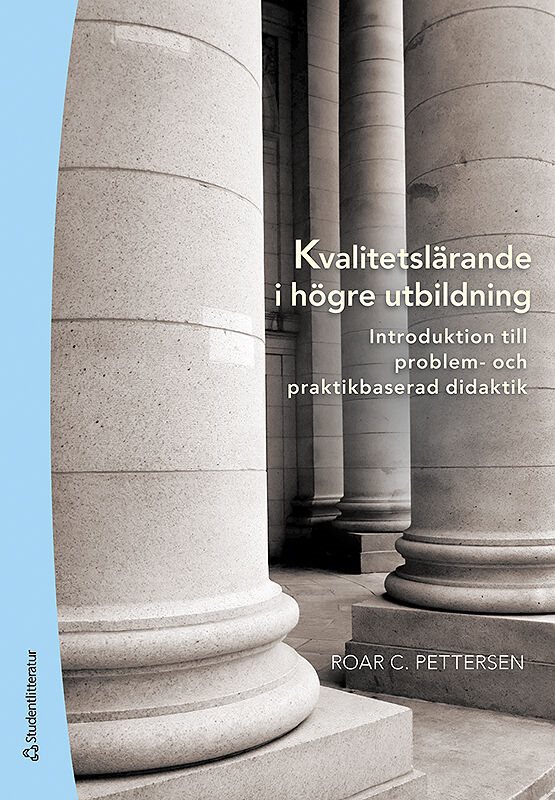 Kvalitetslärande i högre utbildning

Introduktion till problem- och praktikbaserad didaktik

ROAR C. PETTERSEN

Studentlitteratur